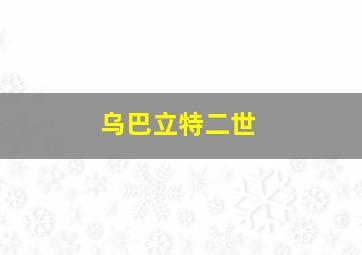 乌巴立特二世